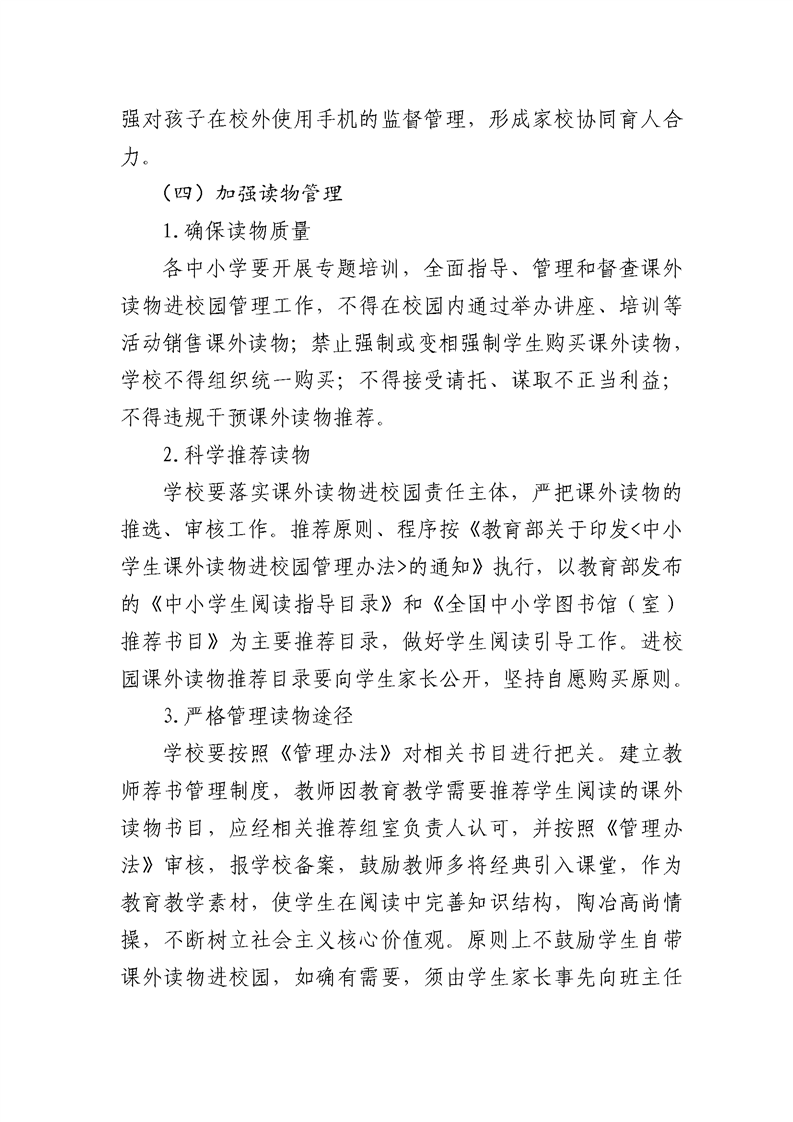 强对孩子在校外使用手机的监督管理，形成家校协同育人合力。

（四）加强读物管理

1.确保读物质量

各中小学要开展专题培训，全面指导、管理和督查课外读物进校园管理工作，不得在校园内通过举办讲座、培训等活动销售课外读物；禁止强制或变相强制学生购买课外读物，学校不得组织统一购买；不得接受请托、谋取不正当利益；不得违规干预课外读物推荐。

2.科学推荐读物

学校要落实课外读物进校园责任主体，严把课外读物的推选、审核工作。推荐原则、程序按《教育部关于印发<中小学生课外读物进校园管理办法>的通知》执行，以教育部发布的《中小学生阅读指导目录》和《全国中小学图书馆（室）推荐书目》为主要推荐目录，做好学生阅读引导工作。进校园课外读物推荐目录要向学生家长公开，坚持自愿购买原则。

3.严格管理读物途径

学校要按照《管理办法》对相关书目进行把关。建立教师荐书管理制度，教师因教育教学需要推荐学生阅读的课外读物书目，应经相关推荐组室负责人认可，并按照《管理办法》审核，报学校备案，鼓励教师多将经典引入课堂，作为教育教学素材，使学生在阅读中完善知识结构，陶冶高尚情操，不断树立社会主义核心价值观。原则上不鼓励学生自带课外读物进校园，如确有需要，须由学生家长事先向班主任